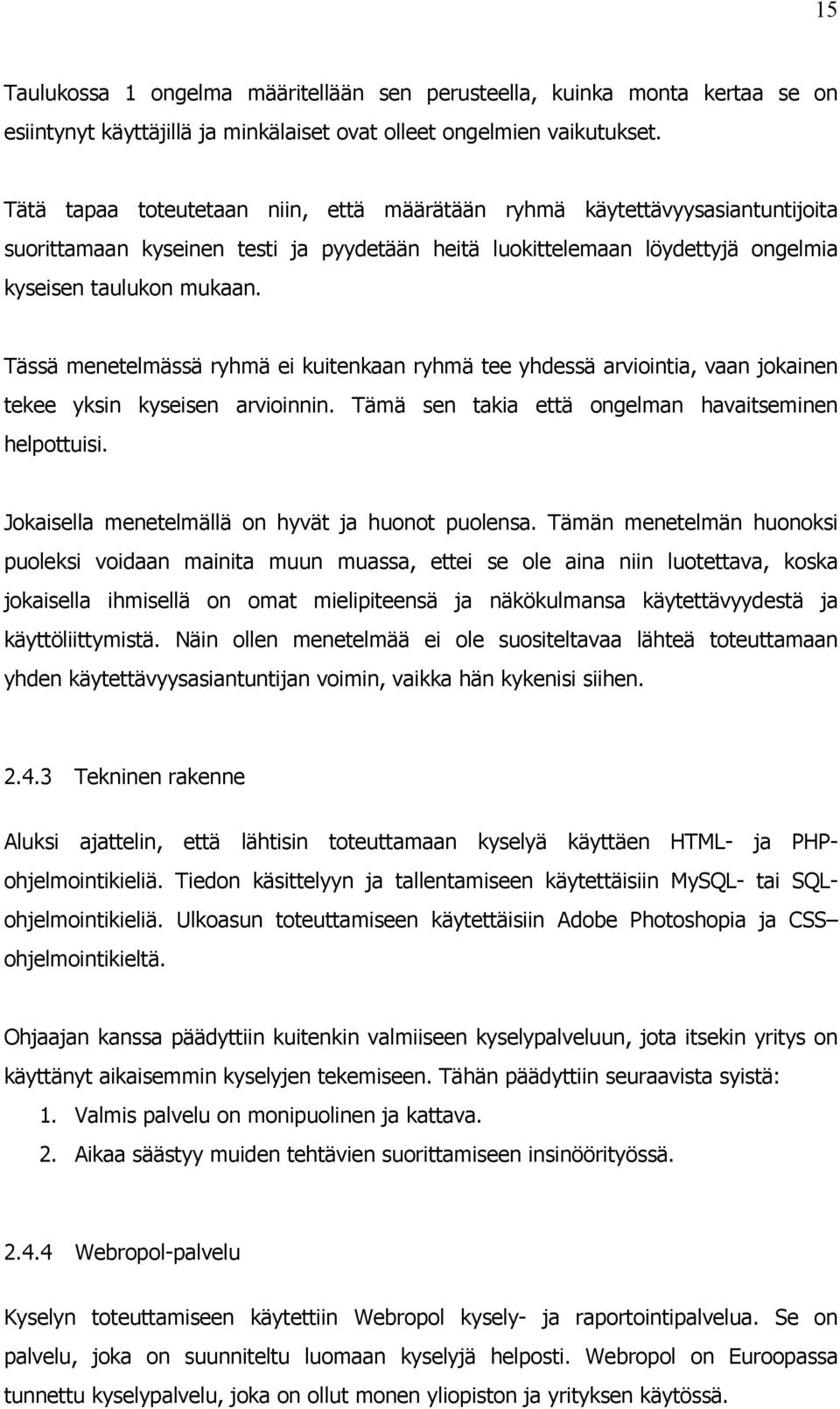 15

Taulukossa 1 ongelma määritellään sen perusteella, kuinka monta kertaa se on esiintynyt käyttäjillä ja minkälaiset ovat olleet ongelmien vaikutukset.

Tätä tapaa toteutetaan niin, että määrätään ryhmä käytettävyysasiantuntijoita suorittamaan kyseinen testi ja pyydetään heitä luokittelemaan löydettyjä ongelmia kyseisen taulukon mukaan.

Tässä menetelmässä ryhmä ei kuitenkaan ryhmä tee yhdessä arviointia, vaan jokainen tekee yksin kyseisen arvioinnin. Tämä sen takia että ongelman havaitseminen helpottuisi.

Jokaisella menetelmällä on hyvät ja huonot puolensa. Tämän menetelmän huonoksi puoleksi voidaan mainita muun muassa, ettei se ole aina niin luotettava, koska jokaisella ihmisellä on omat mielipiteensä ja näkökulmansa käytettävyydestä ja käyttöliittymistä. Näin ollen menetelmää ei ole suositeltavaa lähteä toteuttamaan yhden käytettävyysasiantuntijan voimin, vaikka hän kykenisi siihen.

2.4.3 Tekninen rakenne

Aluksi ajattelin, että lähtisin toteuttamaan kyselyä käyttäen HTML- ja PHP-ohjelmointikieliä. Tiedon käsittelyyn ja tallentamiseen käytettäisiin MySQL- tai SQL-ohjelmointikieliä. Ulkoasun toteuttamiseen käytettäisiin Adobe Photoshopia ja CSS– ohjelmointikieltä.

Ohjaajan kanssa päädyttiin kuitenkin valmiiseen kyselypalveluun, jota itsekin yritys on käyttänyt aikaisemmin kyselyjen tekemiseen. Tähän päädyttiin seuraavista syistä:
1. Valmis palvelu on monipuolinen ja kattava.
2. Aikaa säästyy muiden tehtävien suorittamiseen insinöörityössä.

2.4.4 Webropol-palvelu

Kyselyn toteuttamiseen käytettiin Webropol kysely- ja raportointipalvelua. Se on palvelu, joka on suunniteltu luomaan kyselyjä helposti. Webropol on Euroopassa tunnettu kyselypalvelu, joka on ollut monen yliopiston ja yrityksen käytössä.